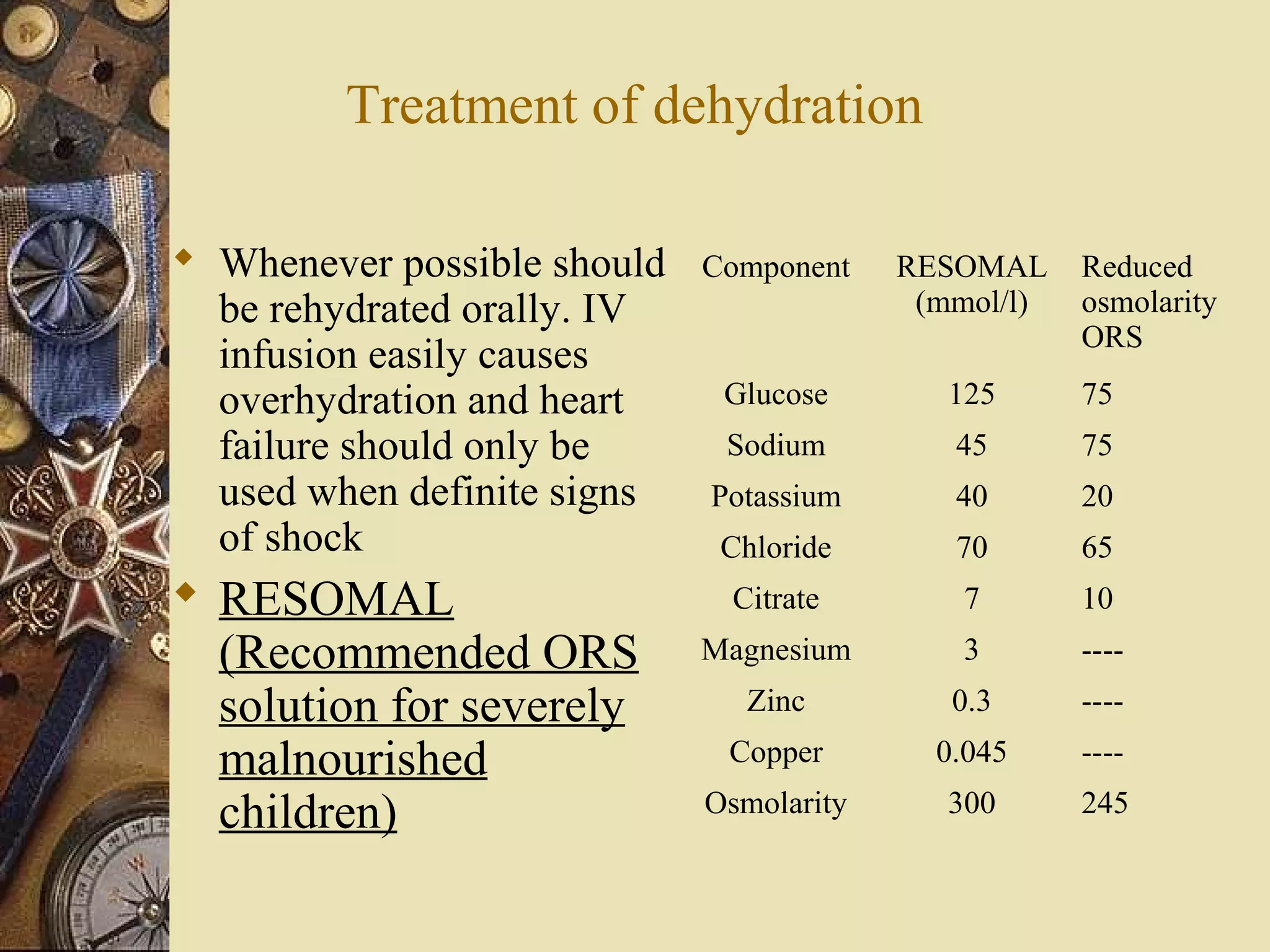 Treatment of dehydration

Whenever possible should be rehydrated orally. IV infusion easily causes overhydration and heart failure should only be used when definite signs of shock

RESOMAL (Recommended ORS solution for severely malnourished children)

| Component | RESOMAL (mmol/l) | Reduced osmolarity ORS |
|---|---|---|
| Glucose | 125 | 75 |
| Sodium | 45 | 75 |
| Potassium | 40 | 20 |
| Chloride | 70 | 65 |
| Citrate | 7 | 10 |
| Magnesium | 3 | ---- |
| Zinc | 0.3 | ---- |
| Copper | 0.045 | ---- |
| Osmolarity | 300 | 245 |